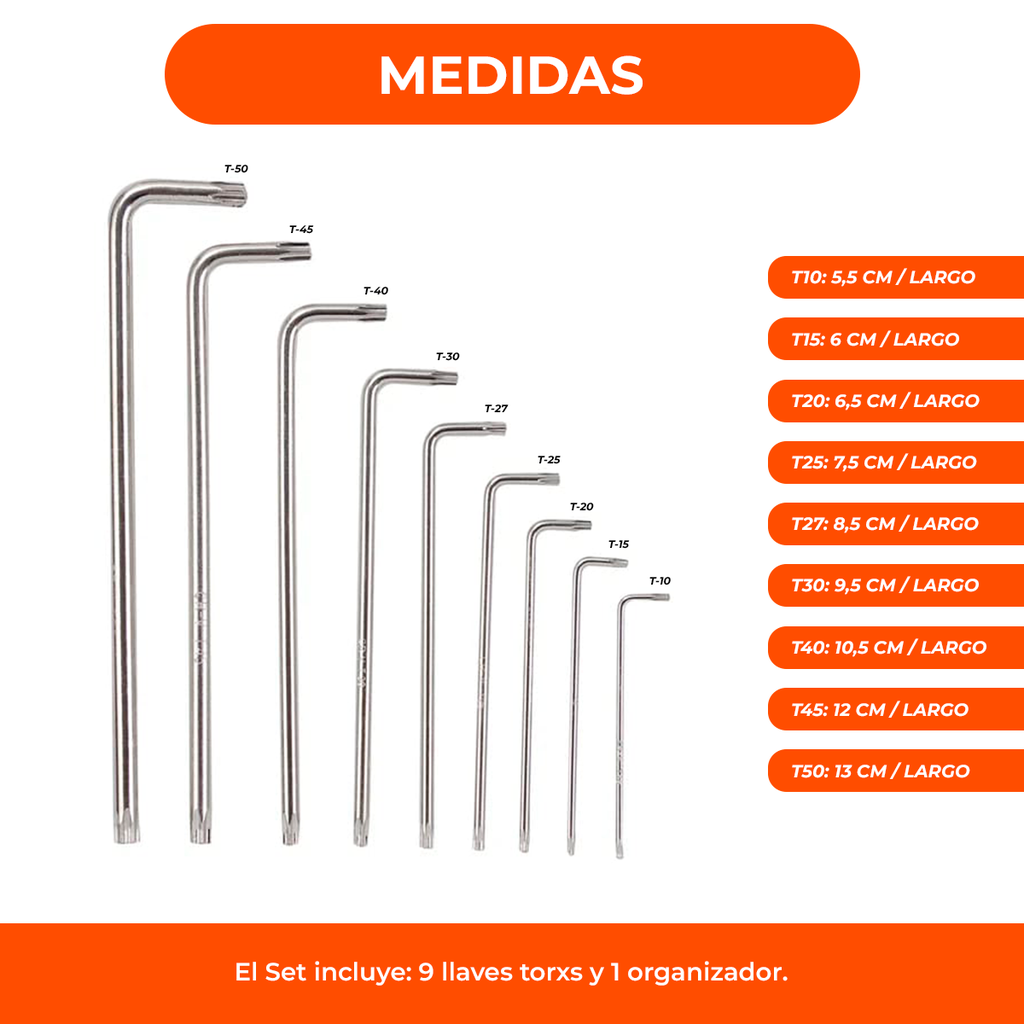 MEDIDAS

T-50
T-45
T-40
T-30
T-27
T-25
T-20
T-15
T-10

T10: 5,5 CM / LARGO
T15: 6 CM / LARGO
T20: 6,5 CM / LARGO
T25: 7,5 CM / LARGO
T27: 8,5 CM / LARGO
T30: 9,5 CM / LARGO
T40: 10,5 CM / LARGO
T45: 12 CM / LARGO
T50: 13 CM / LARGO

El Set incluye: 9 llaves torxs y 1 organizador.